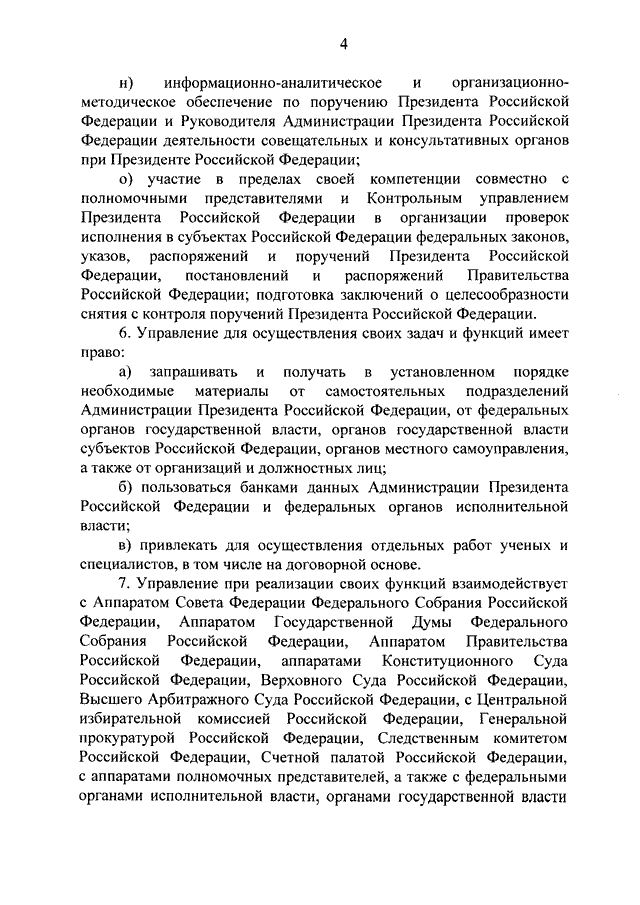 4

н) информационно-аналитическое и организационно-методическое обеспечение по поручению Президента Российской Федерации и Руководителя Администрации Президента Российской Федерации деятельности совещательных и консультативных органов при Президенте Российской Федерации;

о) участие в пределах своей компетенции совместно с полномочными представителями и Контрольным управлением Президента Российской Федерации в организации проверок исполнения в субъектах Российской Федерации федеральных законов, указов, распоряжений и поручений Президента Российской Федерации, постановлений и распоряжений Правительства Российской Федерации; подготовка заключений о целесообразности снятия с контроля поручений Президента Российской Федерации.

6. Управление для осуществления своих задач и функций имеет право:

а) запрашивать и получать в установленном порядке необходимые материалы от самостоятельных подразделений Администрации Президента Российской Федерации, от федеральных органов государственной власти, органов государственной власти субъектов Российской Федерации, органов местного самоуправления, а также от организаций и должностных лиц;

б) пользоваться банками данных Администрации Президента Российской Федерации и федеральных органов исполнительной власти;

в) привлекать для осуществления отдельных работ ученых и специалистов, в том числе на договорной основе.

7. Управление при реализации своих функций взаимодействует с Аппаратом Совета Федерации Федерального Собрания Российской Федерации, Аппаратом Государственной Думы Федерального Собрания Российской Федерации, Аппаратом Правительства Российской Федерации, аппаратами Конституционного Суда Российской Федерации, Верховного Суда Российской Федерации, Высшего Арбитражного Суда Российской Федерации, с Центральной избирательной комиссией Российской Федерации, Генеральной прокуратурой Российской Федерации, Следственным комитетом Российской Федерации, Счетной палатой Российской Федерации, с аппаратами полномочных представителей, а также с федеральными органами исполнительной власти, органами государственной власти